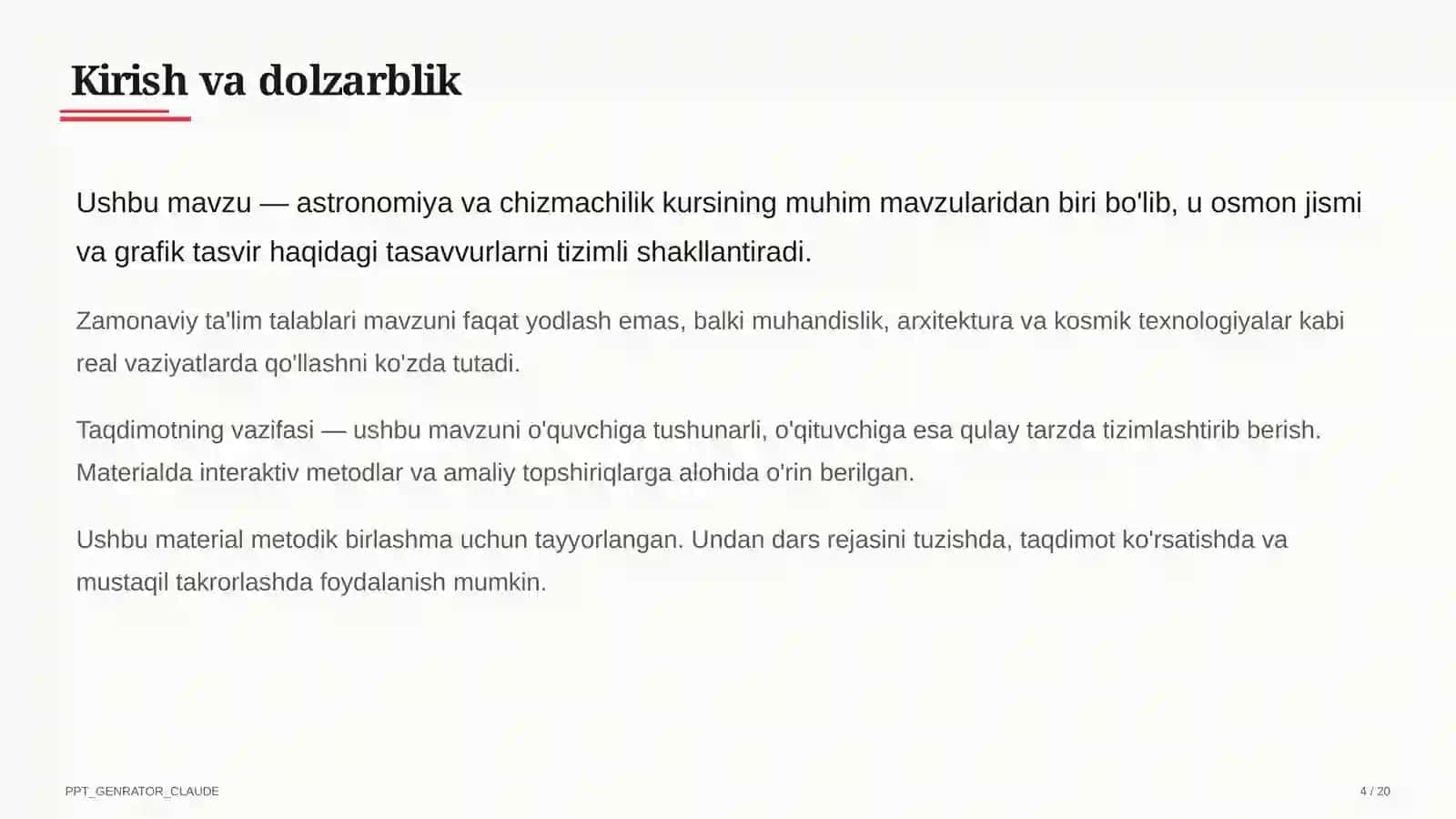 Kirish va dolzarblik

Ushbu mavzu — astronomiya va chizmachilik kursining muhim mavzularidan biri bo'lib, u osmon jismi va grafik tasvir haqidagi tasavvurlarni tizimli shakllantiradi.

Zamonaviy ta'lim talablari mavzuni faqat yodlash emas, balki muhandislik, arxitektura va kosmik texnologiyalar kabi real vaziyatlarda qo'llashni ko'zda tutadi.

Taqdimotning vazifasi — ushbu mavzuni o'quvchiga tushunarli, o'qituvchiga esa qulay tarzda tizimlashtirib berish. Materialda interaktiv metodlar va amaliy topshiriqlarga alohida o'rin berilgan.

Ushbu material metodik birlashma uchun tayyorlangan. Undan dars rejasini tuzishda, taqdimot ko'rsatishda va mustaqil takrorlashda foydalanish mumkin.

PPT_GENRATOR_CLAUDE

4 / 20